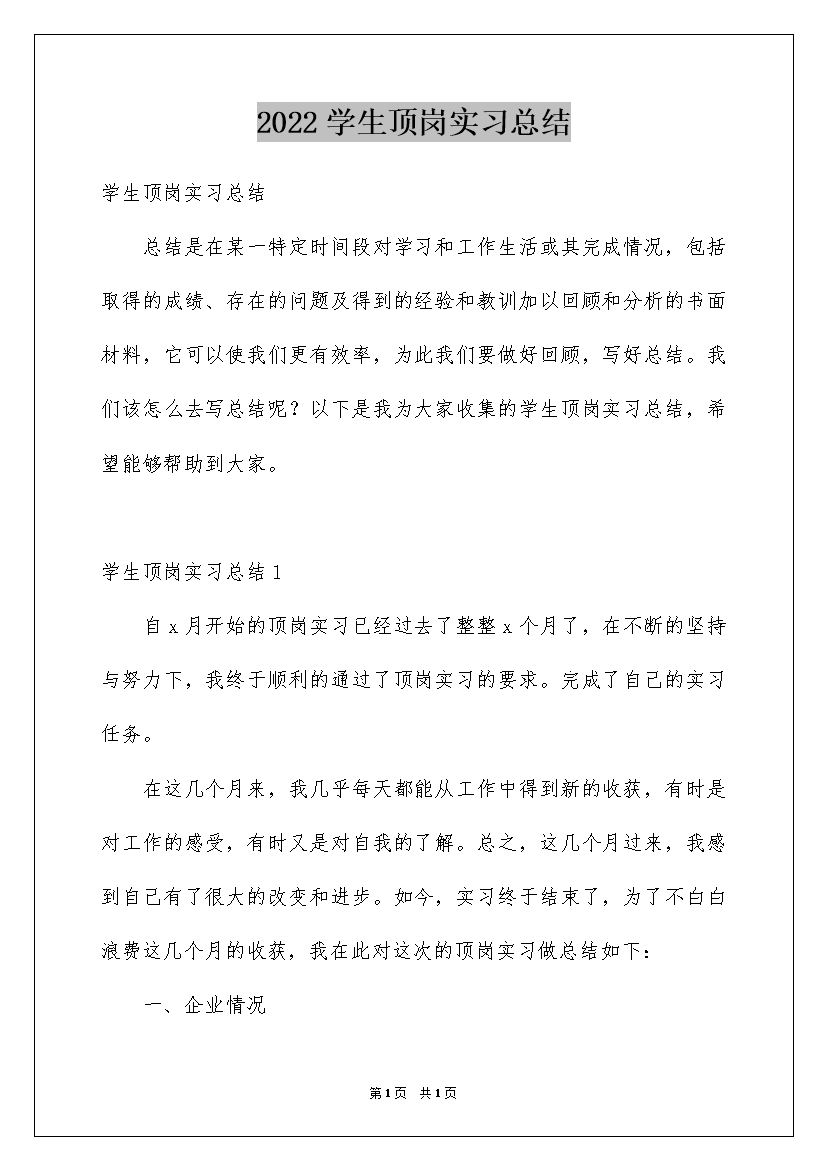 2022学生顶岗实习总结

学生顶岗实习总结

总结是在某一特定时间段对学习和工作生活或其完成情况，包括取得的成绩、存在的问题及得到的经验和教训加以回顾和分析的书面材料，它可以使我们更有效率，为此我们要做好回顾，写好总结。我们该怎么去写总结呢？以下是我为大家收集的学生顶岗实习总结，希望能够帮助到大家。

学生顶岗实习总结1

自x月开始的顶岗实习已经过去了整整x个月了，在不断的坚持与努力下，我终于顺利的通过了顶岗实习的要求。完成了自己的实习任务。

在这几个月来，我几乎每天都能从工作中得到新的收获，有时是对工作的感受，有时又是对自我的了解。总之，这几个月过来，我感到自己有了很大的改变和进步。如今，实习终于结束了，为了不白白浪费这几个月的收获，我在此对这次的顶岗实习做总结如下：

一、企业情况

第1页 共1页